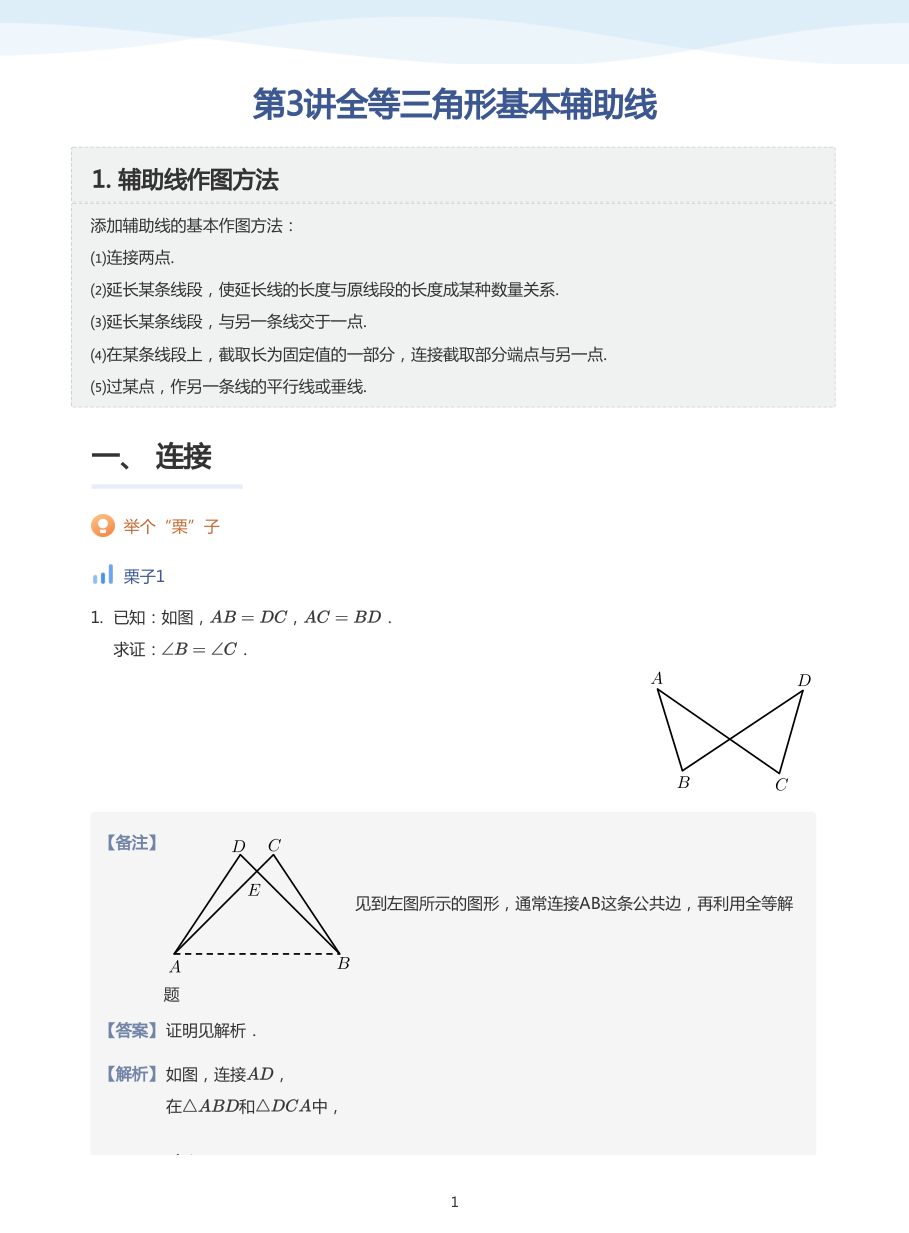 第3讲全等三角形基本辅助线

1. 辅助线作图方法

添加辅助线的基本作图方法：

(1)连接两点.

(2)延长某条线段，使延长线的长度与原线段的长度成某种数量关系.

(3)延长某条线段，与另一条线交于一点.

(4)在某条线段上，截取长为固定值的一部分，连接截取部分端点与另一点.

(5)过某点，作另一条线的平行线或垂线.

一、 连接

举个“栗”子

栗子1

1. 已知：如图，$AB=DC$，$AC=BD$.
求证：$\angle B=\angle C$.

$A$ $D$ $B$ $C$

【备注】 $D$ $C$ $E$ $A$ $B$ 见到左图所示的图形，通常连接AB这条公共边，再利用全等解题

【答案】证明见解析.

【解析】如图，连接$AD$，
在$\triangle ABD$和$\triangle DCA$中，

1